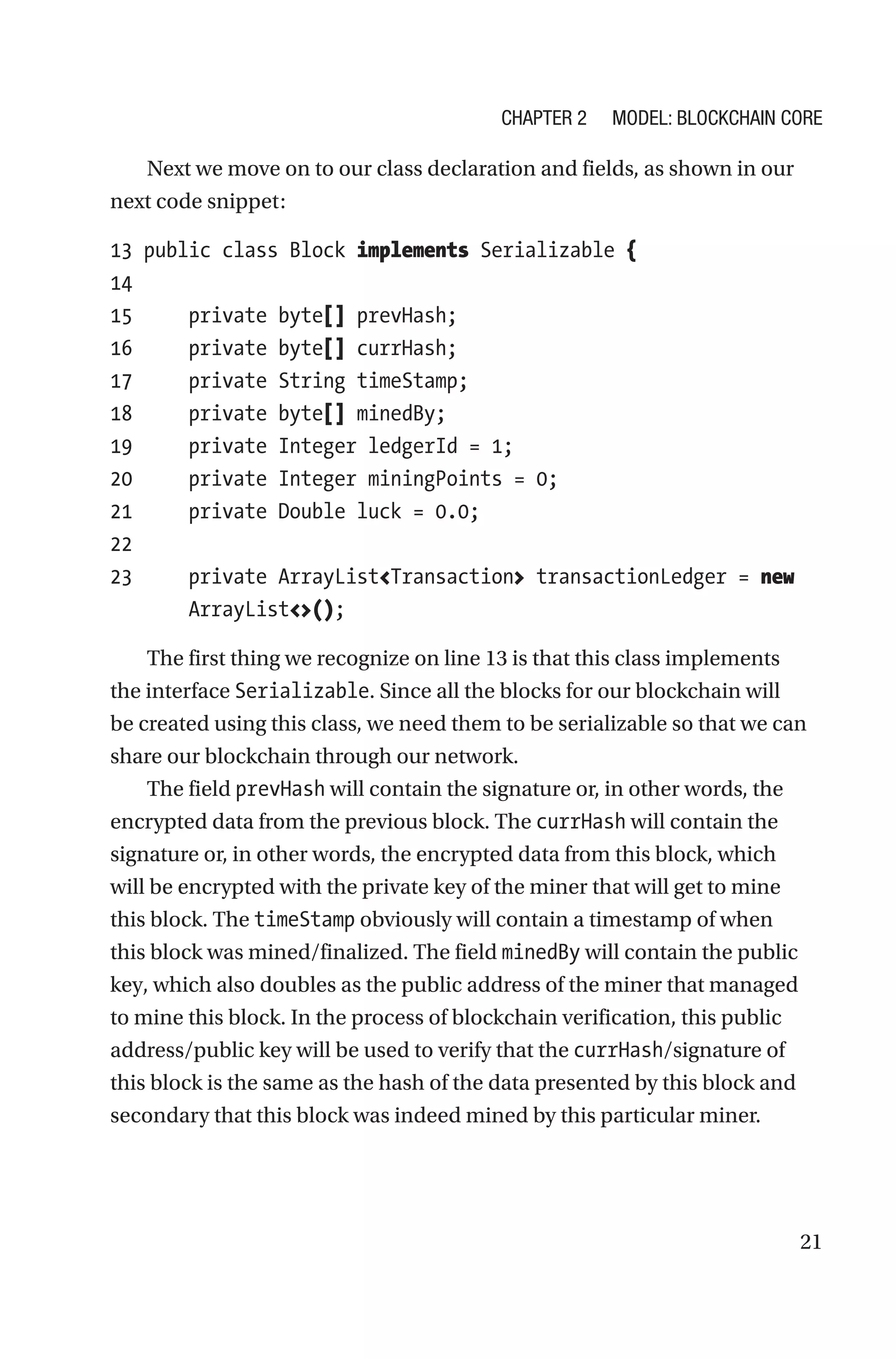 CHAPTER 2 MODEL: BLOCKCHAIN CORE

Next we move on to our class declaration and fields, as shown in our next code snippet:

13 public class Block implements Serializable {
14
15     private byte[] prevHash;
16     private byte[] currHash;
17     private String timeStamp;
18     private byte[] minedBy;
19     private Integer ledgerId = 1;
20     private Integer miningPoints = 0;
21     private Double luck = 0.0;
22
23     private ArrayList<Transaction> transactionLedger = new
       ArrayList<>();

The first thing we recognize on line 13 is that this class implements the interface Serializable. Since all the blocks for our blockchain will be created using this class, we need them to be serializable so that we can share our blockchain through our network.

The field prevHash will contain the signature or, in other words, the encrypted data from the previous block. The currHash will contain the signature or, in other words, the encrypted data from this block, which will be encrypted with the private key of the miner that will get to mine this block. The timeStamp obviously will contain a timestamp of when this block was mined/finalized. The field minedBy will contain the public key, which also doubles as the public address of the miner that managed to mine this block. In the process of blockchain verification, this public address/public key will be used to verify that the currHash/signature of this block is the same as the hash of the data presented by this block and secondary that this block was indeed mined by this particular miner.

21